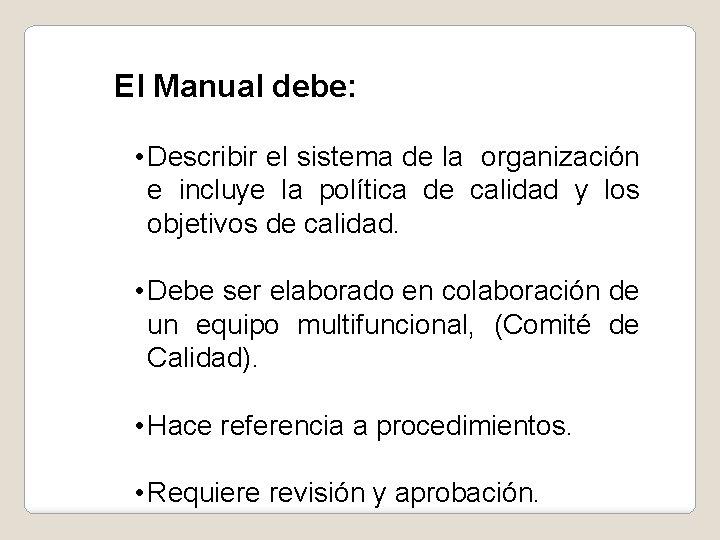 El Manual debe:

• Describir el sistema de la organización e incluye la política de calidad y los objetivos de calidad.

• Debe ser elaborado en colaboración de un equipo multifuncional, (Comité de Calidad).

• Hace referencia a procedimientos.

• Requiere revisión y aprobación.